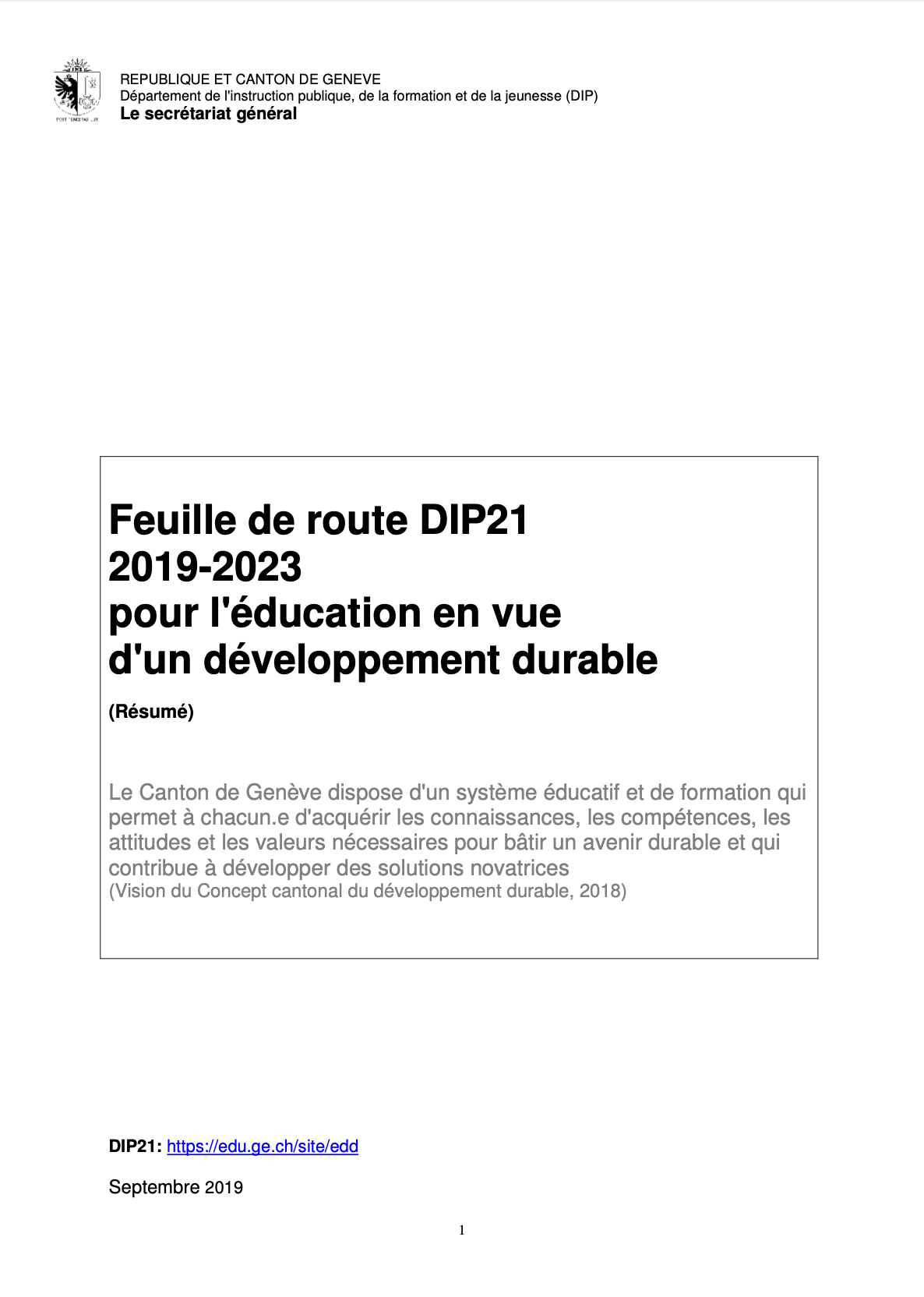 REPUBLIQUE ET CANTON DE GENEVE
Département de l'instruction publique, de la formation et de la jeunesse (DIP)
Le secrétariat général

Feuille de route DIP21
2019-2023
pour l'éducation en vue
d'un développement durable

(Résumé)

Le Canton de Genève dispose d'un système éducatif et de formation qui permet à chacun.e d'acquérir les connaissances, les compétences, les attitudes et les valeurs nécessaires pour bâtir un avenir durable et qui contribue à développer des solutions novatrices
(Vision du Concept cantonal du développement durable, 2018)

DIP21: https://edu.ge.ch/site/edd

Septembre 2019

1